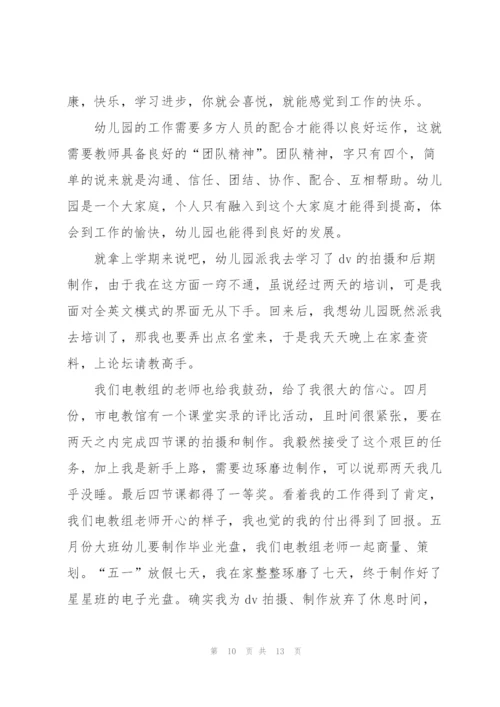 康，快乐，学习进步，你就会喜悦，就能感觉到工作的快乐。

幼儿园的工作需要多方人员的配合才能得以良好运作，这就需要教师具备良好的“团队精神”。团队精神，字只有四个，简单的说来就是沟通、信任、团结、协作、配合、互相帮助。幼儿园是一个大家庭，个人只有融入到这个大家庭才能得到提高，体会到工作的愉快，幼儿园也能得到良好的发展。

就拿上学期来说吧，幼儿园派我去学习了 dv 的拍摄和后期制作，由于我在这方面一窍不通，虽说经过两天的培训，可是我面对全英文模式的界面无从下手。回来后，我想幼儿园既然派我去培训了，那我也要弄出点名堂来，于是我天天晚上在家查资料，上论坛请教高手。

我们电教组的老师也给我鼓劲，给了我很大的信心。四月份，市电教馆有一个课堂实录的评比活动，且时间很紧张，要在两天之内完成四节课的拍摄和制作。我毅然接受了这个艰巨的任务，加上我是新手上路，需要边琢磨边制作，可以说那两天我几乎没睡。最后四节课都得了一等奖。看着我的工作得到了肯定，我们电教组老师开心的样子，我也觉的我的付出得到了回报。五月份大班幼儿要制作毕业光盘，我们电教组老师一起商量、策划。“五一”放假七天，我在家整整琢磨了七天，终于制作好了星星班的电子光盘。确实我为 dv 拍摄、制作放弃了休息时间，

第 10 页 共 13 页